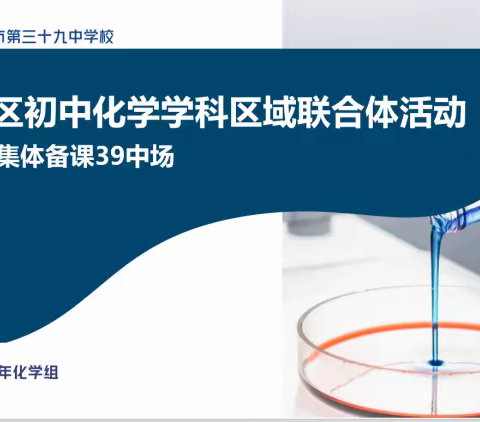 市第三十九中学校

区初中化学学科区域联合体活动
集体备课39中场

年化学组